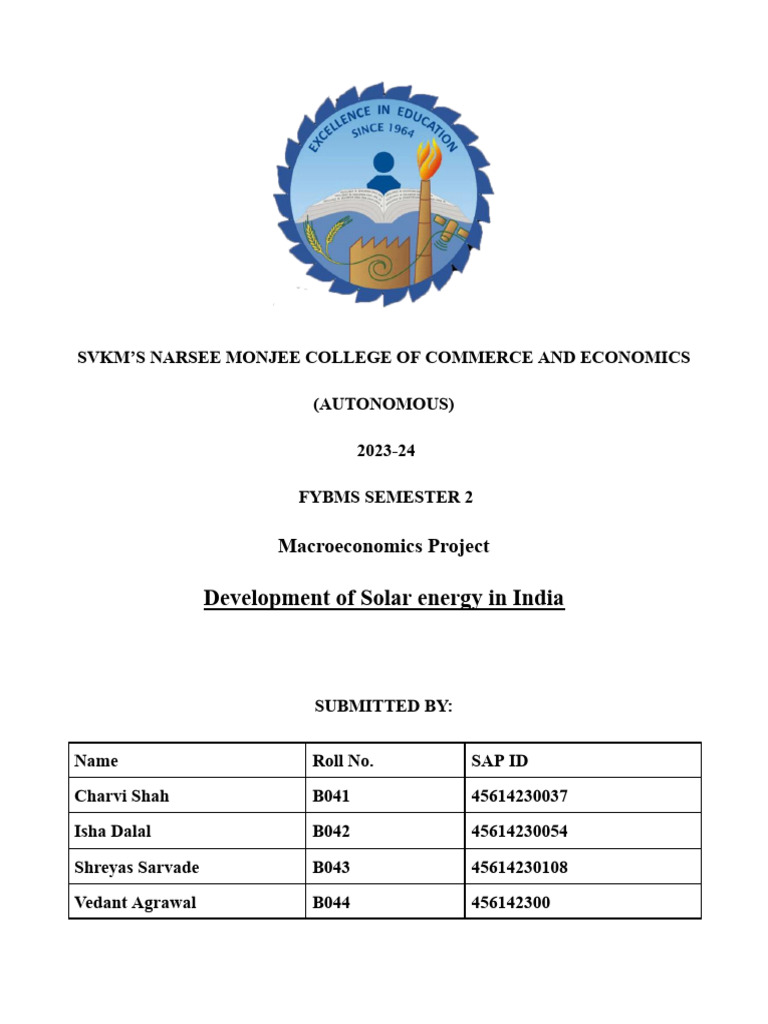 EXCELLENCE IN EDUCATION
SINCE 1964

SVKM'S NARSEE MONJEE COLLEGE OF COMMERCE AND ECONOMICS

(AUTONOMOUS)

2023-24

FYBMS SEMESTER 2

Macroeconomics Project

Development of Solar energy in India

SUBMITTED BY:

| Name | Roll No. | SAP ID |
|---|---|---|
| Charvi Shah | B041 | 45614230037 |
| Isha Dalal | B042 | 45614230054 |
| Shreyas Sarvade | B043 | 45614230108 |
| Vedant Agrawal | B044 | 456142300 |